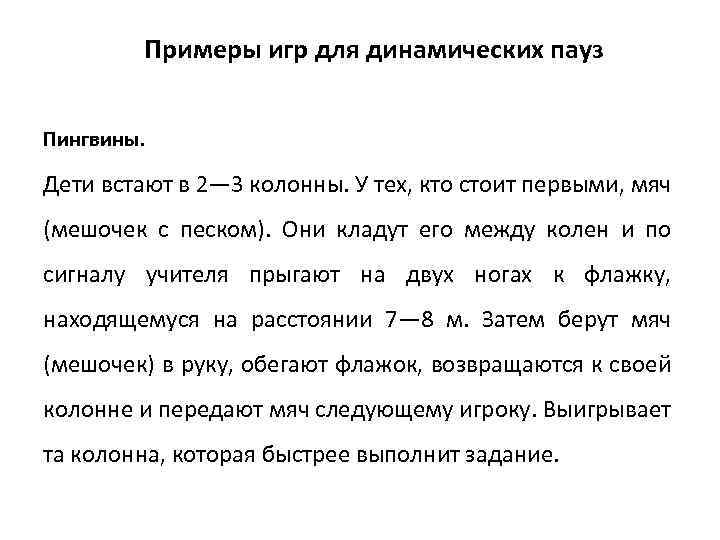 Примеры игр для динамических пауз

Пингвины.

Дети встают в 2—3 колонны. У тех, кто стоит первыми, мяч (мешочек с песком). Они кладут его между колен и по сигналу учителя прыгают на двух ногах к флажку, находящемуся на расстоянии 7—8 м. Затем берут мяч (мешочек) в руку, обегают флажок, возвращаются к своей колонне и передают мяч следующему игроку. Выигрывает та колонна, которая быстрее выполнит задание.